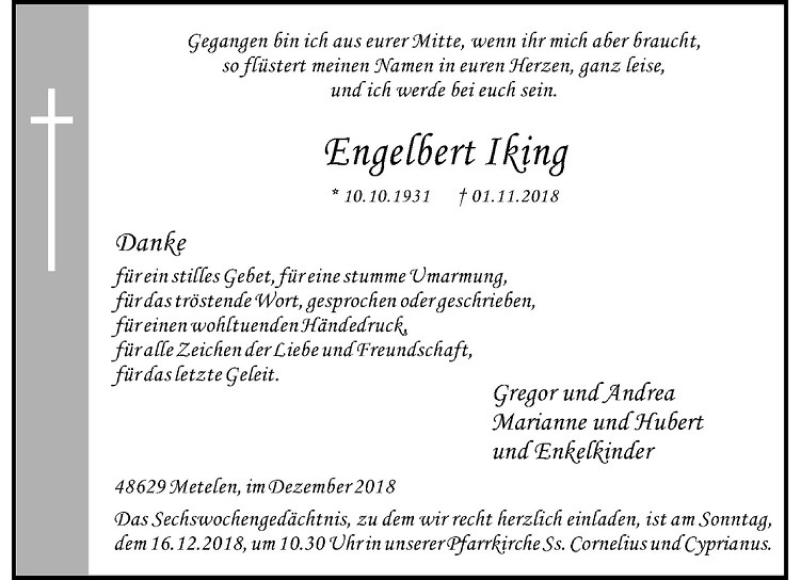 Gegangen bin ich aus eurer Mitte, wenn ihr mich aber braucht, so flüstert meinen Namen in euren Herzen, ganz leise, und ich werde bei euch sein.

Engelbert Iking

* 10.10.1931 † 01.11.2018

Danke

für ein stilles Gebet, für eine stumme Umarmung,
für das tröstende Wort, gesprochen oder geschrieben,
für einen wohltuenden Händedruck,
für alle Zeichen der Liebe und Freundschaft,
für das letzte Geleit.

Gregor und Andrea
Marianne und Hubert
und Enkelkinder

48629 Metelen, im Dezember 2018

Das Sechswochengedächtnis, zu dem wir recht herzlich einladen, ist am Sonntag, dem 16.12.2018, um 10.30 Uhr in unserer Pfarrkirche Ss. Cornelius und Cyprianus.